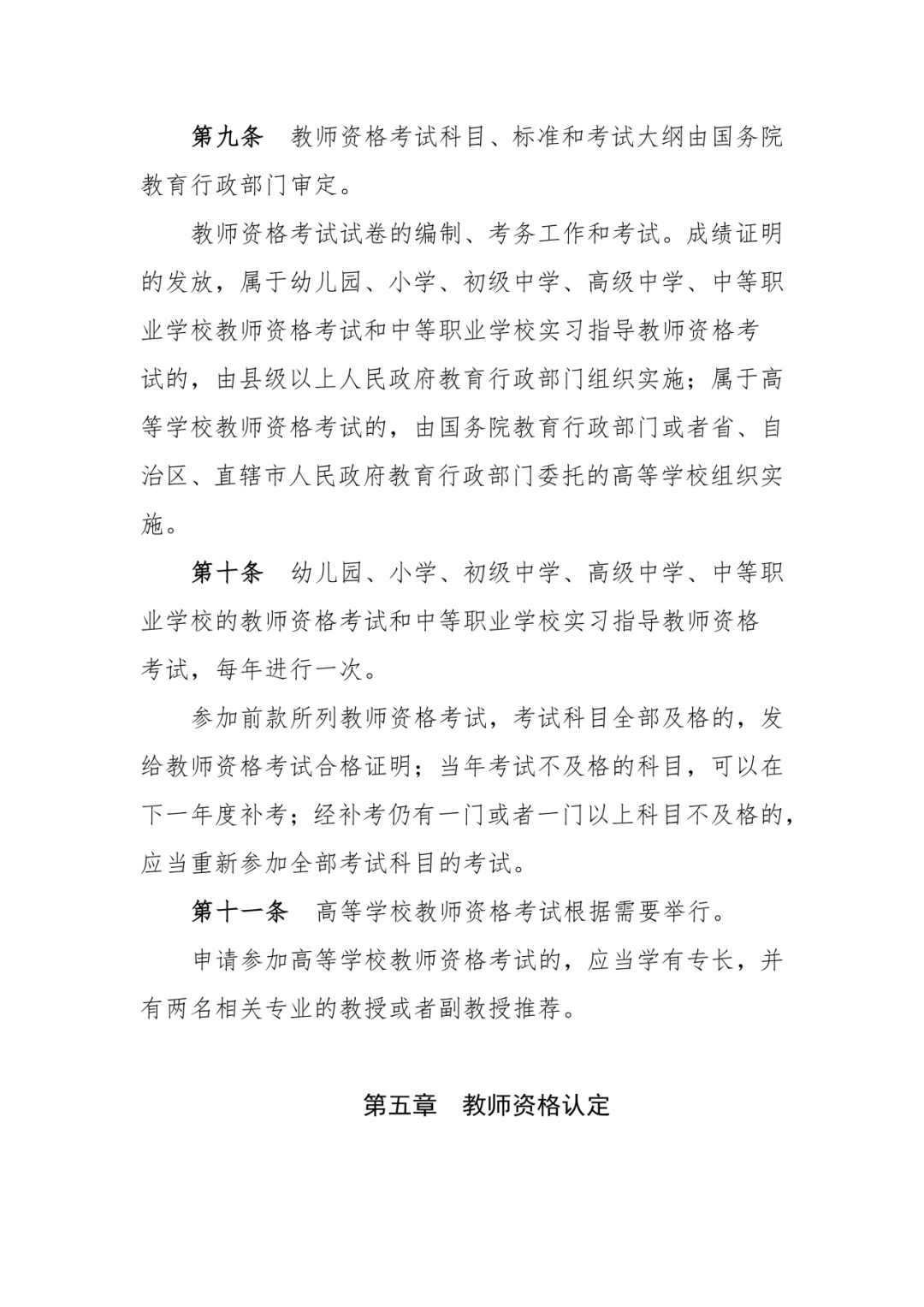 第九条　教师资格考试科目、标准和考试大纲由国务院教育行政部门审定。

教师资格考试试卷的编制、考务工作和考试。成绩证明的发放，属于幼儿园、小学、初级中学、高级中学、中等职业学校教师资格考试和中等职业学校实习指导教师资格考试的，由县级以上人民政府教育行政部门组织实施；属于高等学校教师资格考试的，由国务院教育行政部门或者省、自治区、直辖市人民政府教育行政部门委托的高等学校组织实施。

第十条　幼儿园、小学、初级中学、高级中学、中等职业学校的教师资格考试和中等职业学校实习指导教师资格考试，每年进行一次。

参加前款所列教师资格考试，考试科目全部及格的，发给教师资格考试合格证明；当年考试不及格的科目，可以在下一年度补考；经补考仍有一门或者一门以上科目不及格的，应当重新参加全部考试科目的考试。

第十一条　高等学校教师资格考试根据需要举行。

申请参加高等学校教师资格考试的，应当学有专长，并有两名相关专业的教授或者副教授推荐。

第五章　教师资格认定